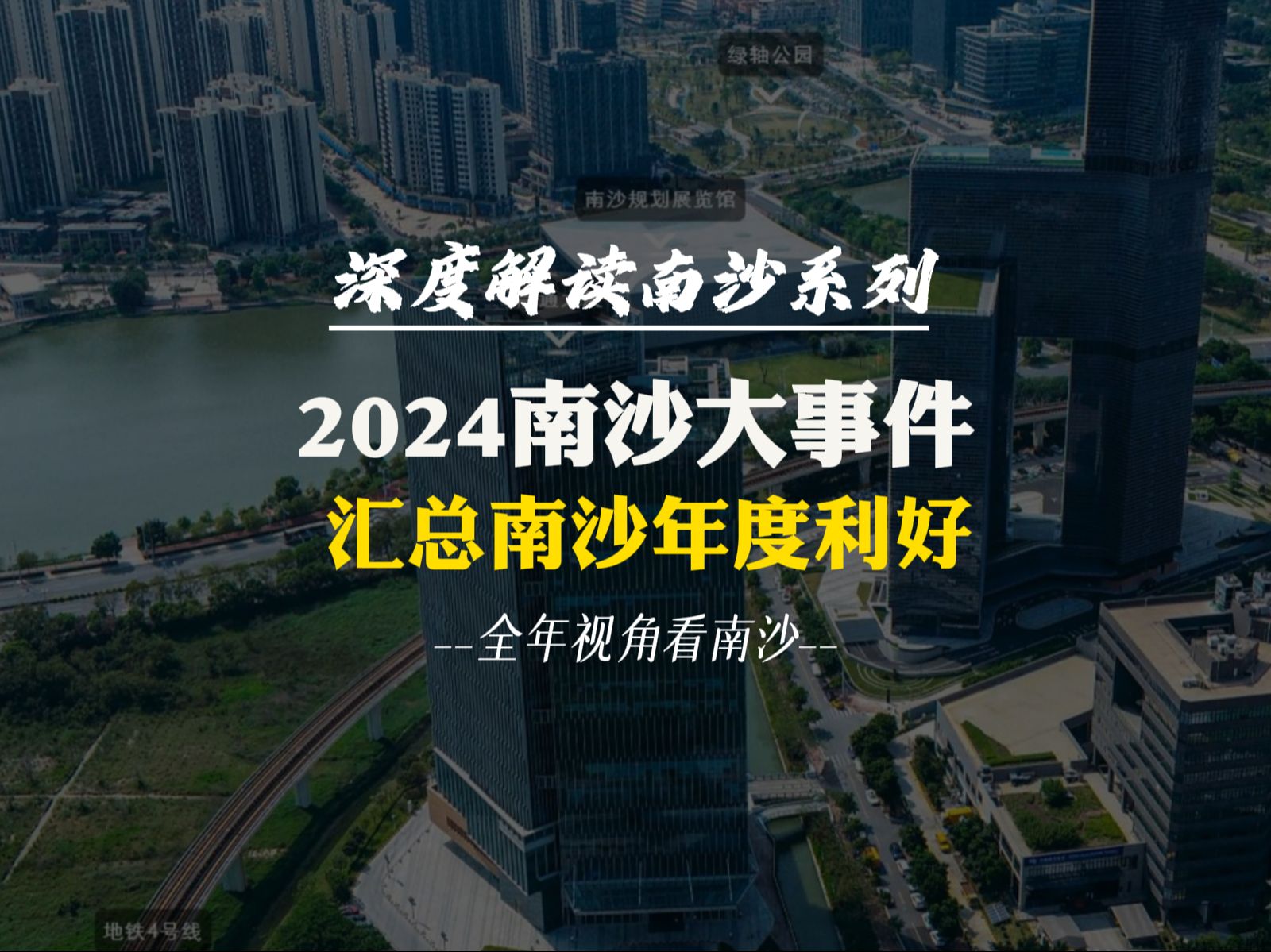 绿轴公园

南沙规划展览馆

深度解读南沙系列

2024南沙大事件

汇总南沙年度利好

--全年视角看南沙--

地铁4号线